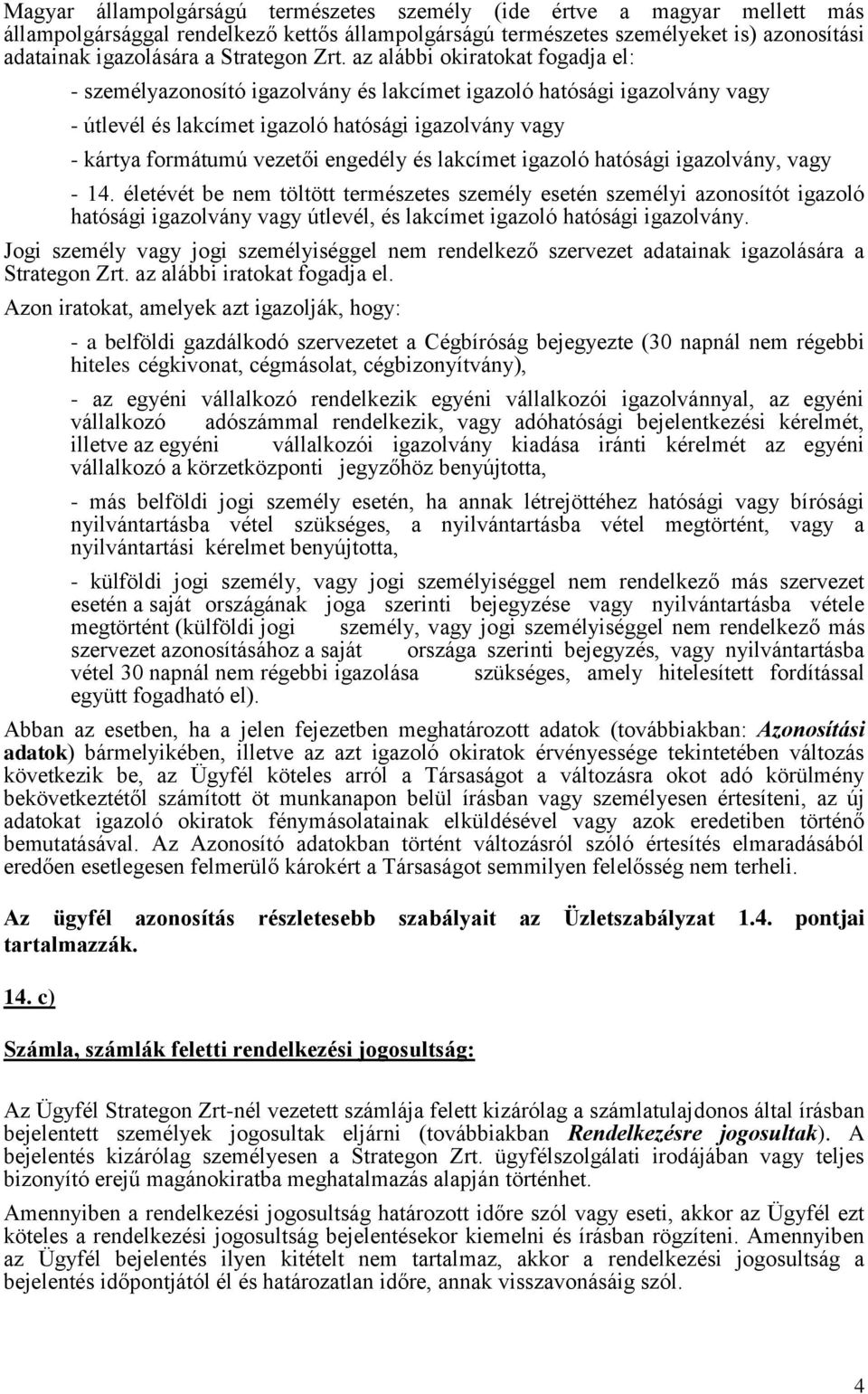 Magyar állampolgárságú természetes személy (ide értve a magyar mellett más állampolgársággal rendelkező kettős állampolgárságú természetes személyeket is) azonosítási adatainak igazolására a Strategon Zrt. az alábbi okiratokat fogadja el:

- személyazonosító igazolvány és lakcímet igazoló hatósági igazolvány vagy

- útlevél és lakcímet igazoló hatósági igazolvány vagy

- kártya formátumú vezetői engedély és lakcímet igazoló hatósági igazolvány, vagy

- 14. életévét be nem töltött természetes személy esetén személyi azonosítót igazoló hatósági igazolvány vagy útlevél, és lakcímet igazoló hatósági igazolvány.

Jogi személy vagy jogi személyiséggel nem rendelkező szervezet adatainak igazolására a Strategon Zrt. az alábbi iratokat fogadja el.

Azon iratokat, amelyek azt igazolják, hogy:

- a belföldi gazdálkodó szervezetet a Cégbíróság bejegyezte (30 napnál nem régebbi hiteles cégkivonat, cégmásolat, cégbizonyítvány),

- az egyéni vállalkozó rendelkezik egyéni vállalkozói igazolvánnyal, az egyéni vállalkozó adószámmal rendelkezik, vagy adóhatósági bejelentkezési kérelmét, illetve az egyéni vállalkozói igazolvány kiadása iránti kérelmét az egyéni vállalkozó a körzetközponti jegyzőhöz benyújtotta,

- más belföldi jogi személy esetén, ha annak létrejöttéhez hatósági vagy bírósági nyilvántartásba vétel szükséges, a nyilvántartásba vétel megtörtént, vagy a nyilvántartási kérelmet benyújtotta,

- külföldi jogi személy, vagy jogi személyiséggel nem rendelkező más szervezet esetén a saját országának joga szerinti bejegyzése vagy nyilvántartásba vétele megtörtént (külföldi jogi személy, vagy jogi személyiséggel nem rendelkező más szervezet azonosításához a saját országa szerinti bejegyzés, vagy nyilvántartásba vétel 30 napnál nem régebbi igazolása szükséges, amely hitelesített fordítással együtt fogadható el).

Abban az esetben, ha a jelen fejezetben meghatározott adatok (továbbiakban: Azonosítási adatok) bármelyikében, illetve az azt igazoló okiratok érvényessége tekintetében változás következik be, az Ügyfél köteles arról a Társaságot a változásra okot adó körülmény bekövetkeztétől számított öt munkanapon belül írásban vagy személyesen értesíteni, az új adatokat igazoló okiratok fénymásolatainak elküldésével vagy azok eredetiben történő bemutatásával. Az Azonosító adatokban történt változásról szóló értesítés elmaradásából eredően esetlegesen felmerülő károkért a Társaságot semmilyen felelősség nem terheli.

Az ügyfél azonosítás részletesebb szabályait az Üzletszabályzat 1.4. pontjai tartalmazzák.

14. c)

Számla, számlák feletti rendelkezési jogosultság:

Az Ügyfél Strategon Zrt-nél vezetett számlája felett kizárólag a számlatulajdonos által írásban bejelentett személyek jogosultak eljárni (továbbiakban Rendelkezésre jogosultak). A bejelentés kizárólag személyesen a Strategon Zrt. ügyfélszolgálati irodájában vagy teljes bizonyító erejű magánokiratba meghatalmazás alapján történhet.

Amennyiben a rendelkezési jogosultság határozott időre szól vagy eseti, akkor az Ügyfél ezt köteles a rendelkezési jogosultság bejelentésekor kiemelni és írásban rögzíteni. Amennyiben az Ügyfél bejelentés ilyen kitételt nem tartalmaz, akkor a rendelkezési jogosultság a bejelentés időpontjától él és határozatlan időre, annak visszavonásáig szól.

4